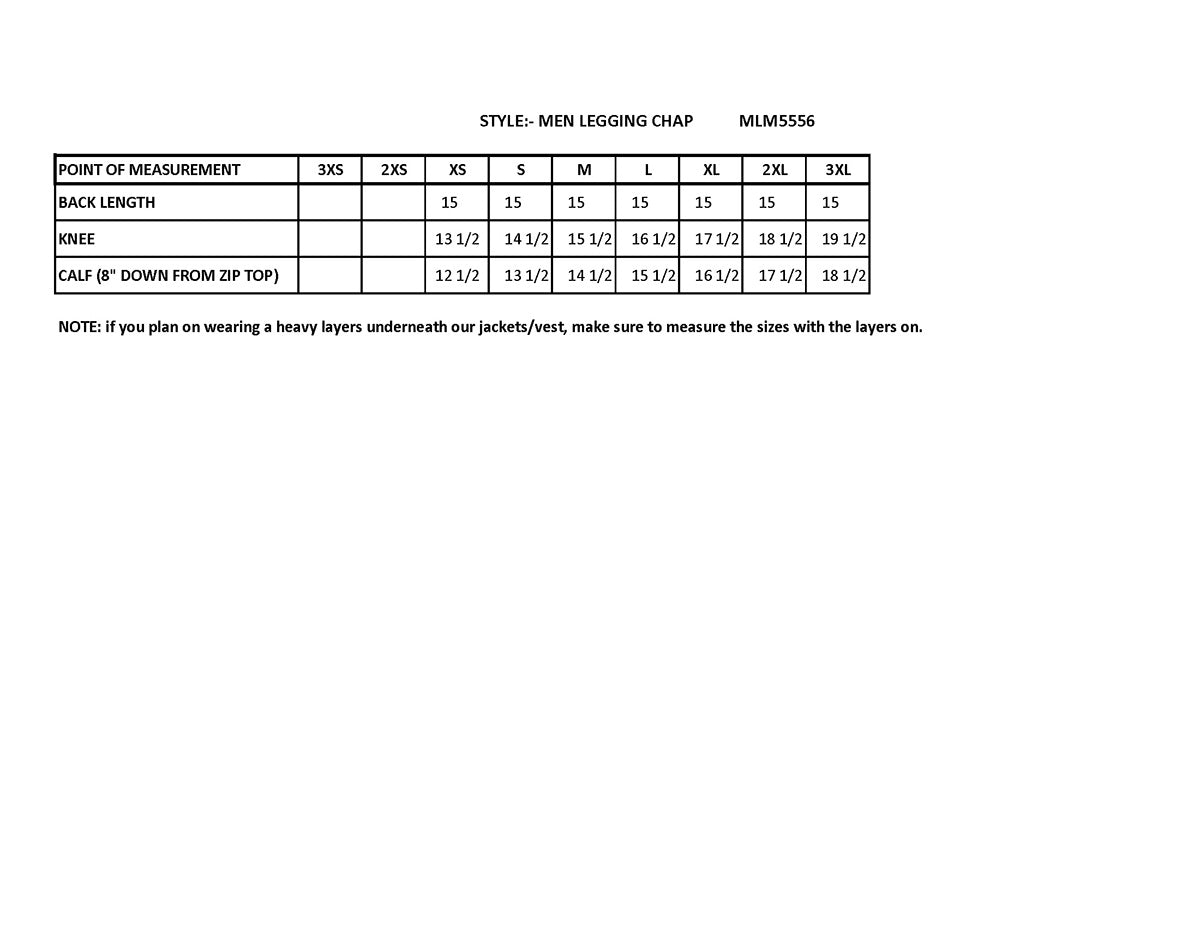 STYLE:- MEN LEGGING CHAP MLM5556

| POINT OF MEASUREMENT | 3XS | 2XS | XS | S | M | L | XL | 2XL | 3XL |
|---|---|---|---|---|---|---|---|---|---|
| BACK LENGTH | | | 15 | 15 | 15 | 15 | 15 | 15 | 15 |
| KNEE | | | 13 1/2 | 14 1/2 | 15 1/2 | 16 1/2 | 17 1/2 | 18 1/2 | 19 1/2 |
| CALF (8" DOWN FROM ZIP TOP) | | | 12 1/2 | 13 1/2 | 14 1/2 | 15 1/2 | 16 1/2 | 17 1/2 | 18 1/2 |

NOTE: if you plan on wearing a heavy layers underneath our jackets/vest, make sure to measure the sizes with the layers on.